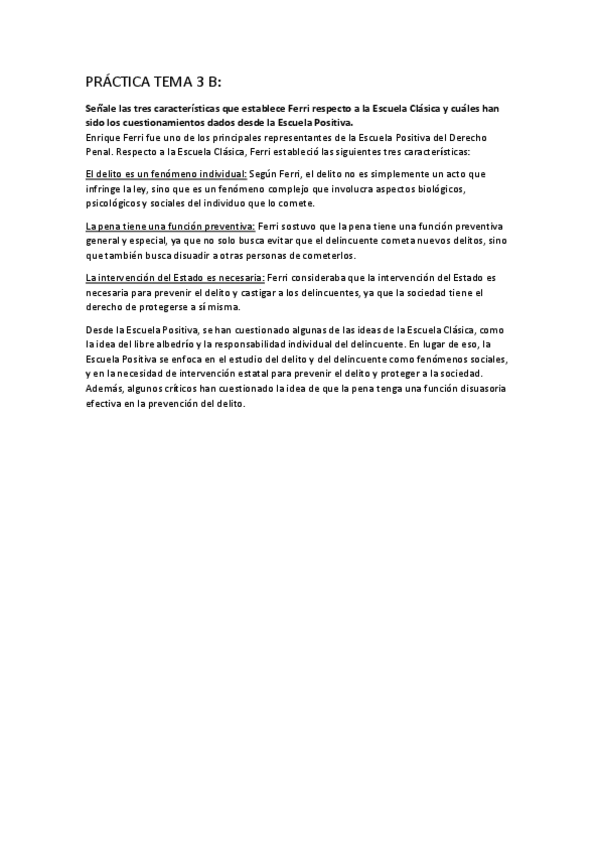 PRÁCTICA TEMA 3 B:

Señale las tres características que establece Ferri respecto a la Escuela Clásica y cuáles han sido los cuestionamientos dados desde la Escuela Positiva.
Enrique Ferri fue uno de los principales representantes de la Escuela Positiva del Derecho Penal. Respecto a la Escuela Clásica, Ferri estableció las siguientes tres características:

El delito es un fenómeno individual: Según Ferri, el delito no es simplemente un acto que infringe la ley, sino que es un fenómeno complejo que involucra aspectos biológicos, psicológicos y sociales del individuo que lo comete.

La pena tiene una función preventiva: Ferri sostuvo que la pena tiene una función preventiva general y especial, ya que no solo busca evitar que el delincuente cometa nuevos delitos, sino que también busca disuadir a otras personas de cometerlos.

La intervención del Estado es necesaria: Ferri consideraba que la intervención del Estado es necesaria para prevenir el delito y castigar a los delincuentes, ya que la sociedad tiene el derecho de protegerse a sí misma.

Desde la Escuela Positiva, se han cuestionado algunas de las ideas de la Escuela Clásica, como la idea del libre albedrío y la responsabilidad individual del delincuente. En lugar de eso, la Escuela Positiva se enfoca en el estudio del delito y del delincuente como fenómenos sociales, y en la necesidad de intervención estatal para prevenir el delito y proteger a la sociedad. Además, algunos críticos han cuestionado la idea de que la pena tenga una función disuasoria efectiva en la prevención del delito.